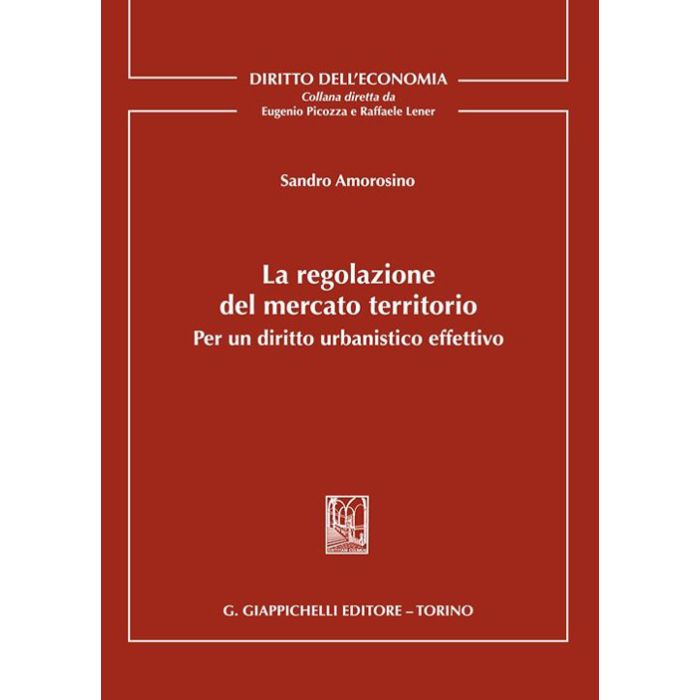 DIRITTO DELL'ECONOMIA
Collana diretta da
Eugenio Picozza e Raffaele Lener

Sandro Amorosino

La regolazione
del mercato territorio
Per un diritto urbanistico effettivo

G. GIAPPICHELLI EDITORE – TORINO